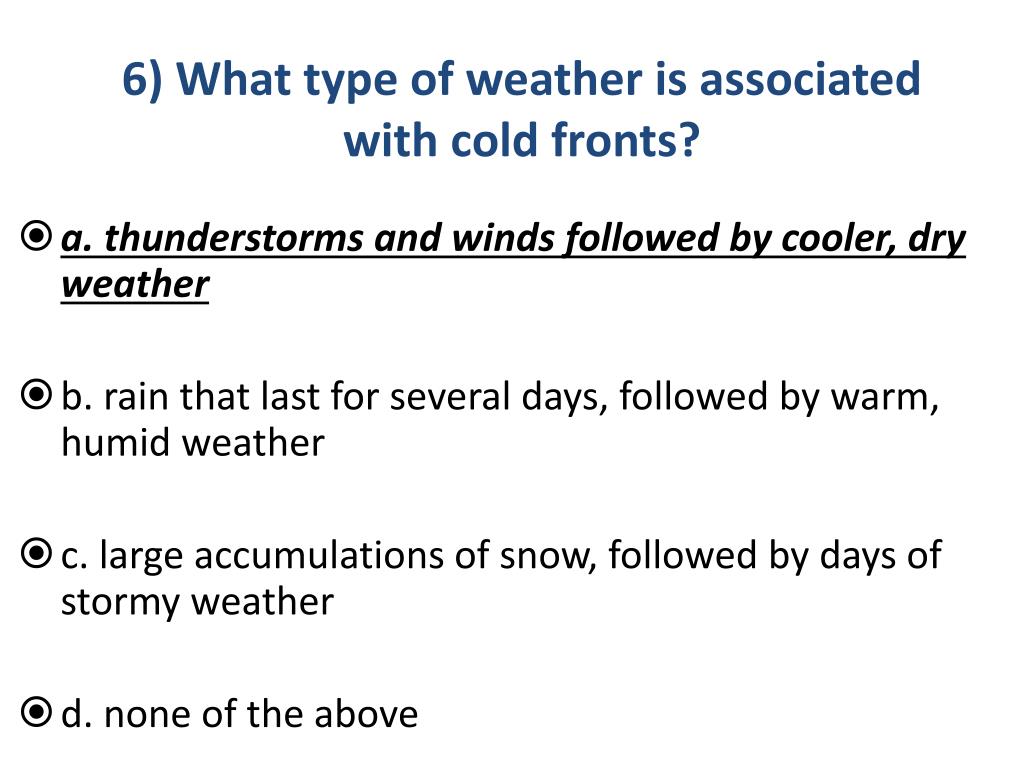 6) What type of weather is associated with cold fronts?

a. thunderstorms and winds followed by cooler, dry weather

b. rain that last for several days, followed by warm, humid weather

c. large accumulations of snow, followed by days of stormy weather

d. none of the above